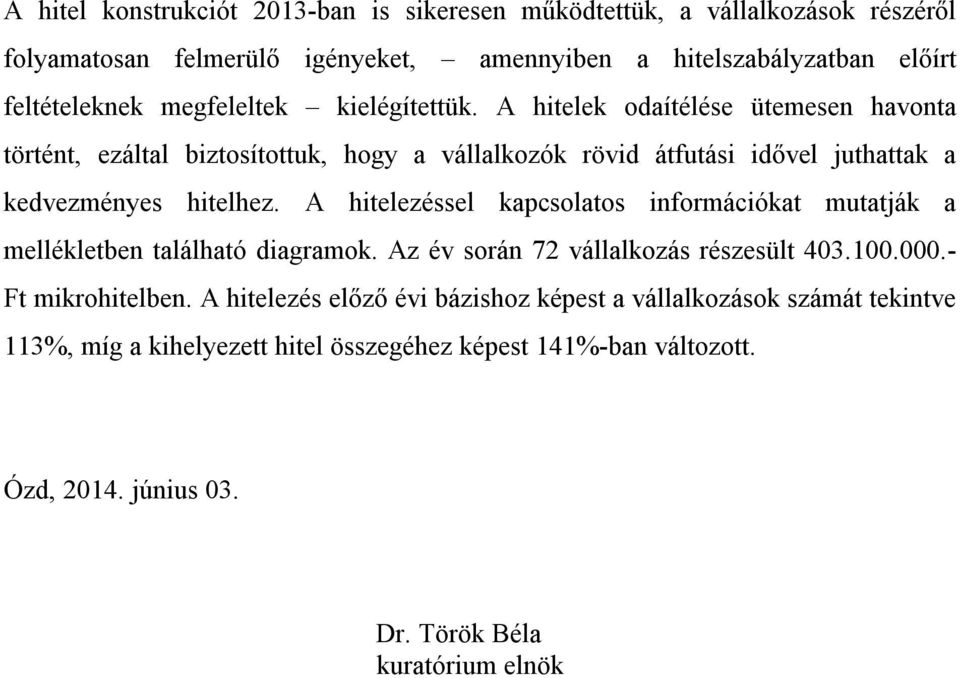 A hitel konstrukciót 2013-ban is sikeresen működtettük, a vállalkozások részéről folyamatosan felmerülő igényeket, – amennyiben a hitelszabályzatban előírt feltételeknek megfeleltek – kielégítettük. A hitelek odaítélése ütemesen havonta történt, ezáltal biztosítottuk, hogy a vállalkozók rövid átfutási idővel juthattak a kedvezményes hitelhez. A hitelezéssel kapcsolatos információkat mutatják a mellékletben található diagramok. Az év során 72 vállalkozás részesült 403.100.000.- Ft mikrohitelben. A hitelezés előző évi bázishoz képest a vállalkozások számát tekintve 113%, míg a kihelyezett hitel összegéhez képest 141%-ban változott.

Ózd, 2014. június 03.

Dr. Török Béla
kuratórium elnök